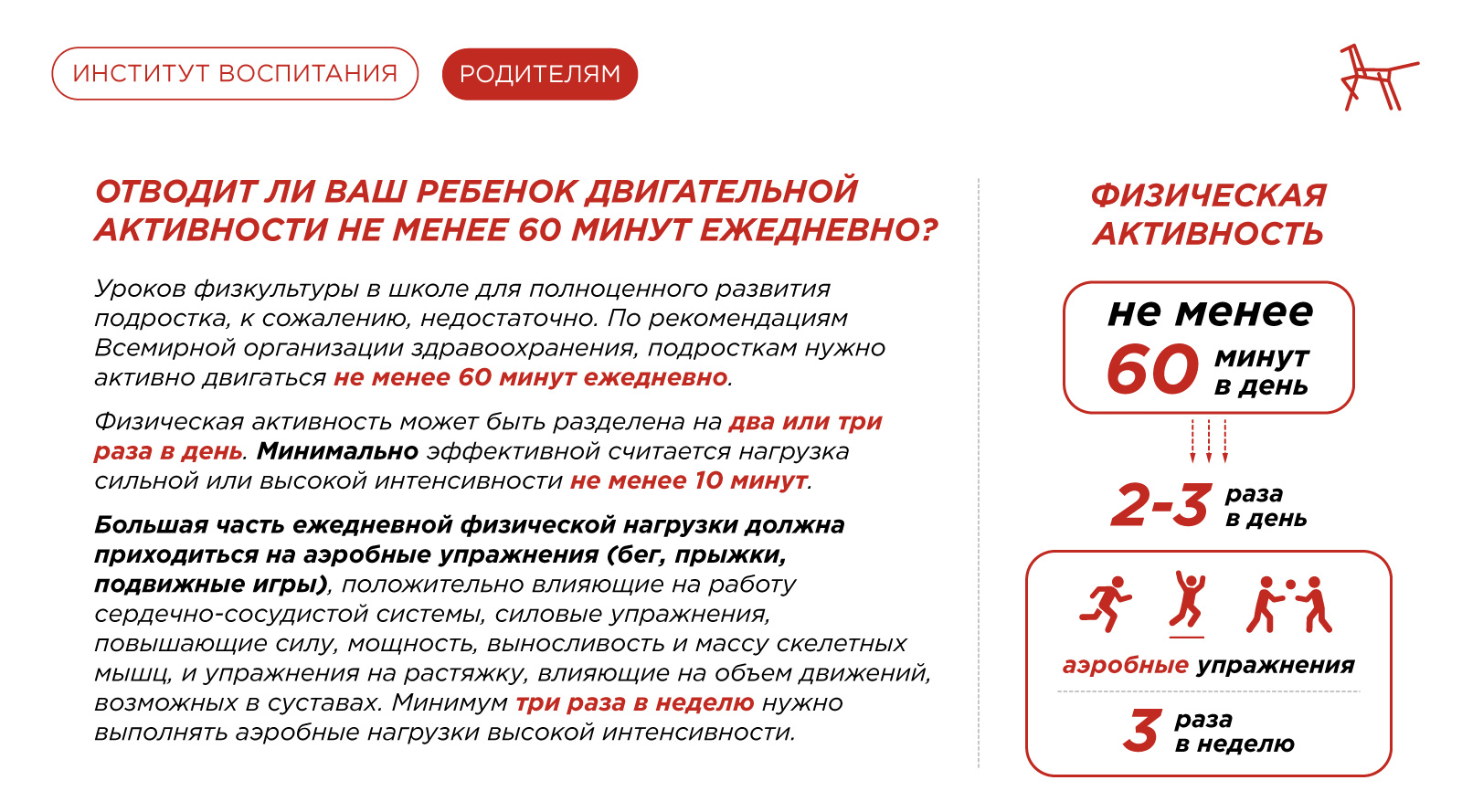 ИНСТИТУТ ВОСПИТАНИЯ

РОДИТЕЛЯМ

ОТВОДИТ ЛИ ВАШ РЕБЕНОК ДВИГАТЕЛЬНОЙ АКТИВНОСТИ НЕ МЕНЕЕ 60 МИНУТ ЕЖЕДНЕВНО?

Уроков физкультуры в школе для полноценного развития подростка, к сожалению, недостаточно. По рекомендациям Всемирной организации здравоохранения, подросткам нужно активно двигаться не менее 60 минут ежедневно.

Физическая активность может быть разделена на два или три раза в день. Минимально эффективной считается нагрузка сильной или высокой интенсивности не менее 10 минут.

Большая часть ежедневной физической нагрузки должна приходиться на аэробные упражнения (бег, прыжки, подвижные игры), положительно влияющие на работу сердечно-сосудистой системы, силовые упражнения, повышающие силу, мощность, выносливость и массу скелетных мышц, и упражнения на растяжку, влияющие на объем движений, возможных в суставах. Минимум три раза в неделю нужно выполнять аэробные нагрузки высокой интенсивности.

ФИЗИЧЕСКАЯ АКТИВНОСТЬ

не менее 60 минут в день

2-3 раза в день

аэробные упражнения

3 раза в неделю